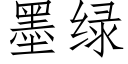 墨绿